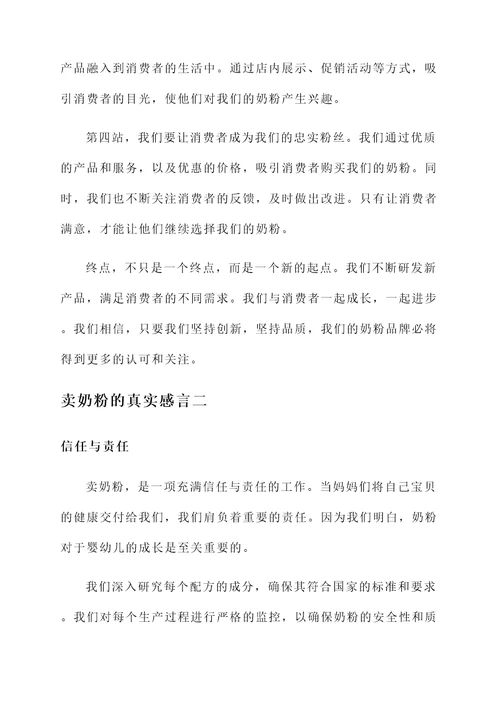 产品融入到消费者的生活中。通过店内展示、促销活动等方式，吸引消费者的目光，使他们对我们的奶粉产生兴趣。

第四站，我们要让消费者成为我们的忠实粉丝。我们通过优质的产品和服务，以及优惠的价格，吸引消费者购买我们的奶粉。同时，我们也不断关注消费者的反馈，及时做出改进。只有让消费者满意，才能让他们继续选择我们的奶粉。

终点，不只是一个终点，而是一个新的起点。我们不断研发新产品，满足消费者的不同需求。我们与消费者一起成长，一起进步。我们相信，只要我们坚持创新，坚持品质，我们的奶粉品牌必将得到更多的认可和关注。

卖奶粉的真实感言二

信任与责任

卖奶粉，是一项充满信任与责任的工作。当妈妈们将自己宝贝的健康交付给我们，我们肩负着重要的责任。因为我们明白，奶粉对于婴幼儿的成长是至关重要的。

我们深入研究每个配方的成分，确保其符合国家的标准和要求。我们对每个生产过程进行严格的监控，以确保奶粉的安全性和质